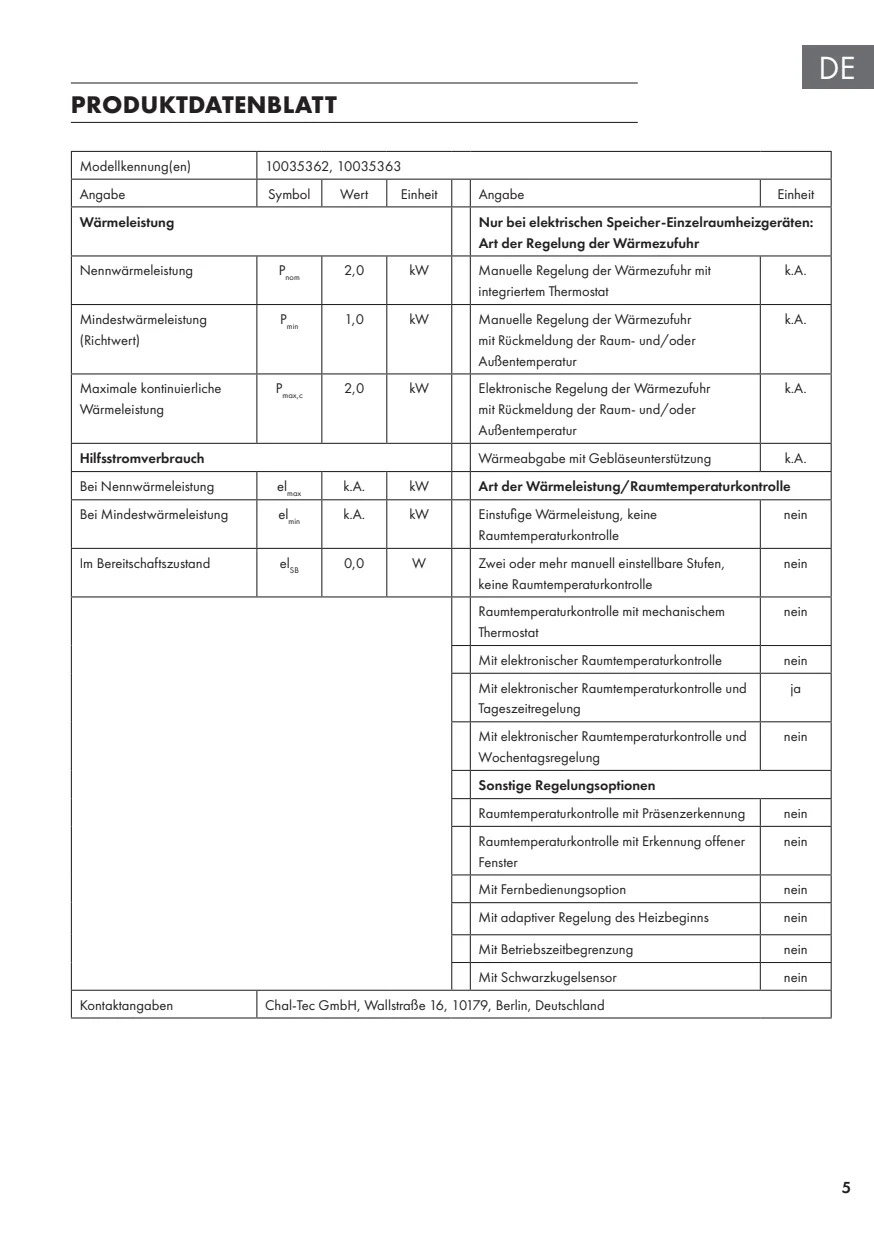 DE

PRODUKTDATENBLATT

| Modellkennung(en) | 10035362, 10035363 | | | | | |
|---|---|---|---|---|---|---|
| Angabe | Symbol | Wert | Einheit | | Angabe | Einheit |
| **Wärmeleistung** | | | | | **Nur bei elektrischen Speicher-Einzelraumheizgeräten: Art der Regelung der Wärmezufuhr** | |
| Nennwärmeleistung | $P_{nom}$ | 2,0 | kW | | Manuelle Regelung der Wärmezufuhr mit integriertem Thermostat | k.A. |
| Mindestwärmeleistung (Richtwert) | $P_{min}$ | 1,0 | kW | | Manuelle Regelung der Wärmezufuhr mit Rückmeldung der Raum- und/oder Außentemperatur | k.A. |
| Maximale kontinuierliche Wärmeleistung | $P_{max,c}$ | 2,0 | kW | | Elektronische Regelung der Wärmezufuhr mit Rückmeldung der Raum- und/oder Außentemperatur | k.A. |
| **Hilfsstromverbrauch** | | | | | Wärmeabgabe mit Gebläseunterstützung | k.A. |
| Bei Nennwärmeleistung | $el_{max}$ | k.A. | kW | | **Art der Wärmeleistung/Raumtemperaturkontrolle** | |
| Bei Mindestwärmeleistung | $el_{min}$ | k.A. | kW | | Einstufige Wärmeleistung, keine Raumtemperaturkontrolle | nein |
| Im Bereitschaftszustand | $el_{SB}$ | 0,0 | W | | Zwei oder mehr manuell einstellbare Stufen, keine Raumtemperaturkontrolle | nein |
| | | | | | Raumtemperaturkontrolle mit mechanischem Thermostat | nein |
| | | | | | Mit elektronischer Raumtemperaturkontrolle | nein |
| | | | | | Mit elektronischer Raumtemperaturkontrolle und Tageszeitregelung | ja |
| | | | | | Mit elektronischer Raumtemperaturkontrolle und Wochentagsregelung | nein |
| | | | | | **Sonstige Regelungsoptionen** | |
| | | | | | Raumtemperaturkontrolle mit Präsenzerkennung | nein |
| | | | | | Raumtemperaturkontrolle mit Erkennung offener Fenster | nein |
| | | | | | Mit Fernbedienungsoption | nein |
| | | | | | Mit adaptiver Regelung des Heizbeginns | nein |
| | | | | | Mit Betriebszeitbegrenzung | nein |
| | | | | | Mit Schwarzkugelsensor | nein |
| Kontaktangaben | Chal-Tec GmbH, Wallstraße 16, 10179, Berlin, Deutschland | | | | | |

5